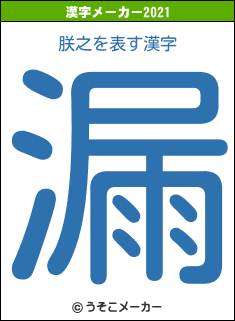 漢字メーカー2021

朕之を表す漢字

漏

© うそこメーカー